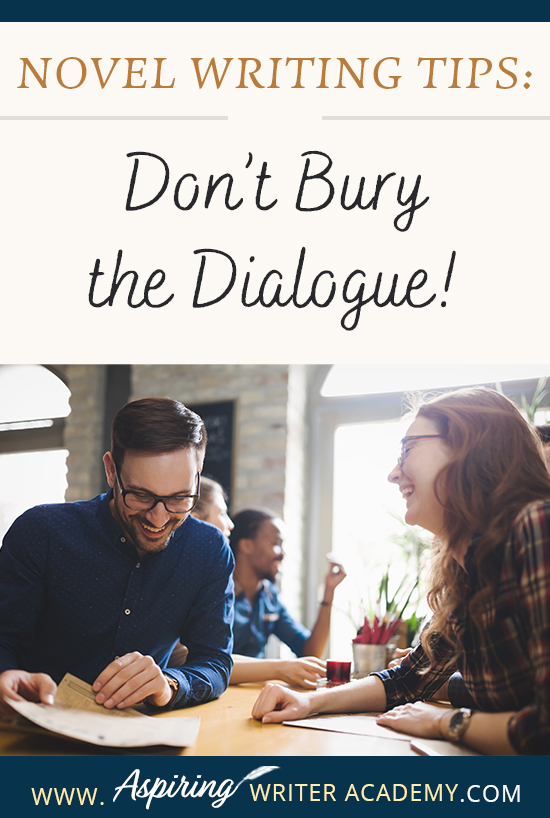 NOVEL WRITING TIPS:

Don't Bury the Dialogue!

WWW. Aspiring WRITER ACADEMY.COM